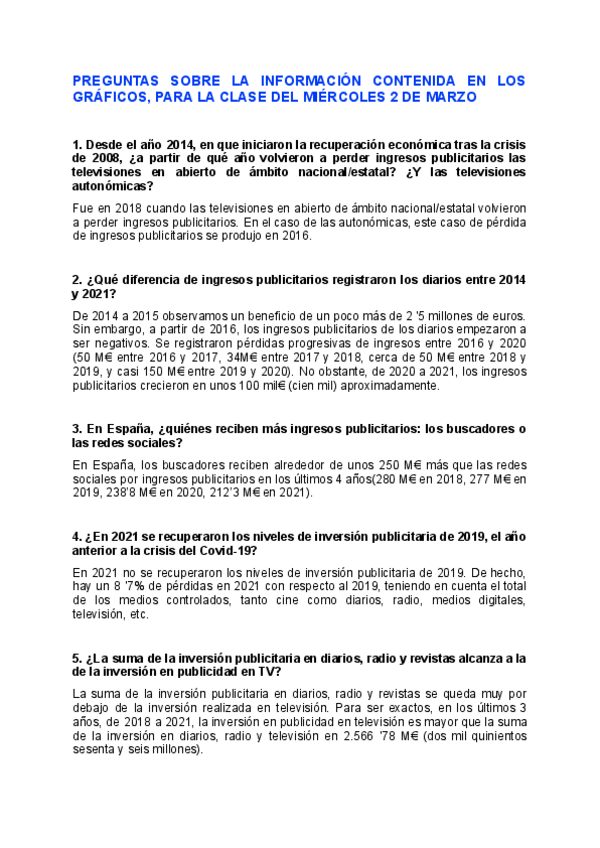 PREGUNTAS SOBRE LA INFORMACIÓN CONTENIDA EN LOS GRÁFICOS, PARA LA CLASE DEL MIÉRCOLES 2 DE MARZO

1. Desde el año 2014, en que iniciaron la recuperación económica tras la crisis de 2008, ¿a partir de qué año volvieron a perder ingresos publicitarios las televisiones en abierto de ámbito nacional/estatal? ¿Y las televisiones autonómicas?

Fue en 2018 cuando las televisiones en abierto de ámbito nacional/estatal volvieron a perder ingresos publicitarios. En el caso de las autonómicas, este caso de pérdida de ingresos publicitarios se produjo en 2016.

2. ¿Qué diferencia de ingresos publicitarios registraron los diarios entre 2014 y 2021?

De 2014 a 2015 observamos un beneficio de un poco más de 2 '5 millones de euros. Sin embargo, a partir de 2016, los ingresos publicitarios de los diarios empezaron a ser negativos. Se registraron pérdidas progresivas de ingresos entre 2016 y 2020 (50 M€ entre 2016 y 2017, 34M€ entre 2017 y 2018, cerca de 50 M€ entre 2018 y 2019, y casi 150 M€ entre 2019 y 2020). No obstante, de 2020 a 2021, los ingresos publicitarios crecieron en unos 100 mil€ (cien mil) aproximadamente.

3. En España, ¿quiénes reciben más ingresos publicitarios: los buscadores o las redes sociales?

En España, los buscadores reciben alrededor de unos 250 M€ más que las redes sociales por ingresos publicitarios en los últimos 4 años(280 M€ en 2018, 277 M€ en 2019, 238'8 M€ en 2020, 212'3 M€ en 2021).

4. ¿En 2021 se recuperaron los niveles de inversión publicitaria de 2019, el año anterior a la crisis del Covid-19?

En 2021 no se recuperaron los niveles de inversión publicitaria de 2019. De hecho, hay un 8 '7% de pérdidas en 2021 con respecto al 2019, teniendo en cuenta el total de los medios controlados, tanto cine como diarios, radio, medios digitales, televisión, etc.

5. ¿La suma de la inversión publicitaria en diarios, radio y revistas alcanza a la de la inversión en publicidad en TV?

La suma de la inversión publicitaria en diarios, radio y revistas se queda muy por debajo de la inversión realizada en televisión. Para ser exactos, en los últimos 3 años, de 2018 a 2021, la inversión en publicidad en televisión es mayor que la suma de la inversión en diarios, radio y televisión en 2.566 '78 M€ (dos mil quinientos sesenta y seis millones).